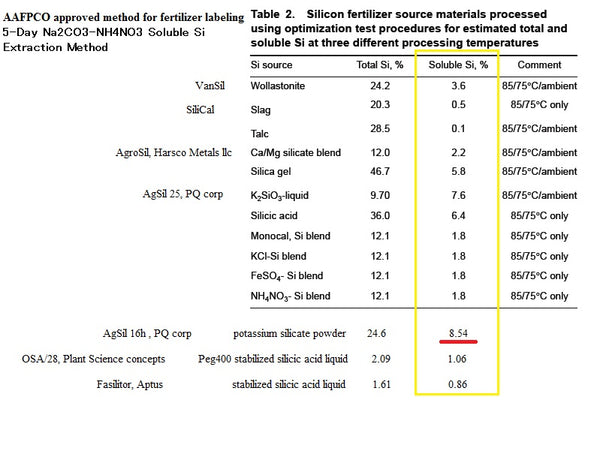 AAFPCO approved method for fertilizer labeling
5-Day Na2CO3-NH4NO3 Soluble Si Extraction Method

Table 2. Silicon fertilizer source materials processed using optimization test procedures for estimated total and soluble Si at three different processing temperatures

| | Si source | Total Si, % | Soluble Si, % | Comment |
|---|---|---|---|---|
| VanSil | Wollastonite | 24.2 | 3.6 | 85/75°C/ambient |
| SiliCal | Slag | 20.3 | 0.5 | 85/75°C only |
| | Talc | 28.5 | 0.1 | 85/75°C/ambient |
| AgroSil, Harsco Metals llc | Ca/Mg silicate blend | 12.0 | 2.2 | 85/75°C/ambient |
| | Silica gel | 46.7 | 5.8 | 85/75°C/ambient |
| AgSil 25, PQ corp | $K_2SiO_3$-liquid | 9.70 | 7.6 | 85/75°C/ambient |
| | Silicic acid | 36.0 | 6.4 | 85/75°C only |
| | Monocal, Si blend | 12.1 | 1.8 | 85/75°C only |
| | KCl-Si blend | 12.1 | 1.8 | 85/75°C only |
| | $FeSO_4$- Si blend | 12.1 | 1.8 | 85/75°C only |
| | $NH_4NO_3$- Si blend | 12.1 | 1.8 | 85/75°C only |
| AgSil 16h , PQ corp | potassium silicate powder | 24.6 | 8.54 | |
| OSA/28, Plant Science concepts | Peg400 stabilized silicic acid liquid | 2.09 | 1.06 | |
| Fasilitor, Aptus | stabilized silicic acid liquid | 1.61 | 0.86 | |